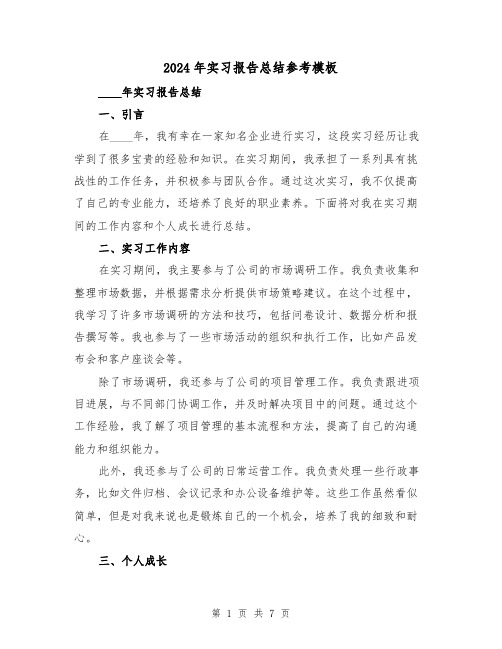 2024年实习报告总结参考模板

____年实习报告总结

一、引言

在____年，我有幸在一家知名企业进行实习，这段实习经历让我学到了很多宝贵的经验和知识。在实习期间，我承担了一系列具有挑战性的工作任务，并积极参与团队合作。通过这次实习，我不仅提高了自己的专业能力，还培养了良好的职业素养。下面将对我在实习期间的工作内容和个人成长进行总结。

二、实习工作内容

在实习期间，我主要参与了公司的市场调研工作。我负责收集和整理市场数据，并根据需求分析提供市场策略建议。在这个过程中，我学习了许多市场调研的方法和技巧，包括问卷设计、数据分析和报告撰写等。我也参与了一些市场活动的组织和执行工作，比如产品发布会和客户座谈会等。

除了市场调研，我还参与了公司的项目管理工作。我负责跟进项目进展，与不同部门协调工作，并及时解决项目中的问题。通过这个工作经验，我了解了项目管理的基本流程和方法，提高了自己的沟通能力和组织能力。

此外，我还参与了公司的日常运营工作。我负责处理一些行政事务，比如文件归档、会议记录和办公设备维护等。这些工作虽然看似简单，但是对我来说也是锻炼自己的一个机会，培养了我的细致和耐心。

三、个人成长

第 1 页 共 7 页